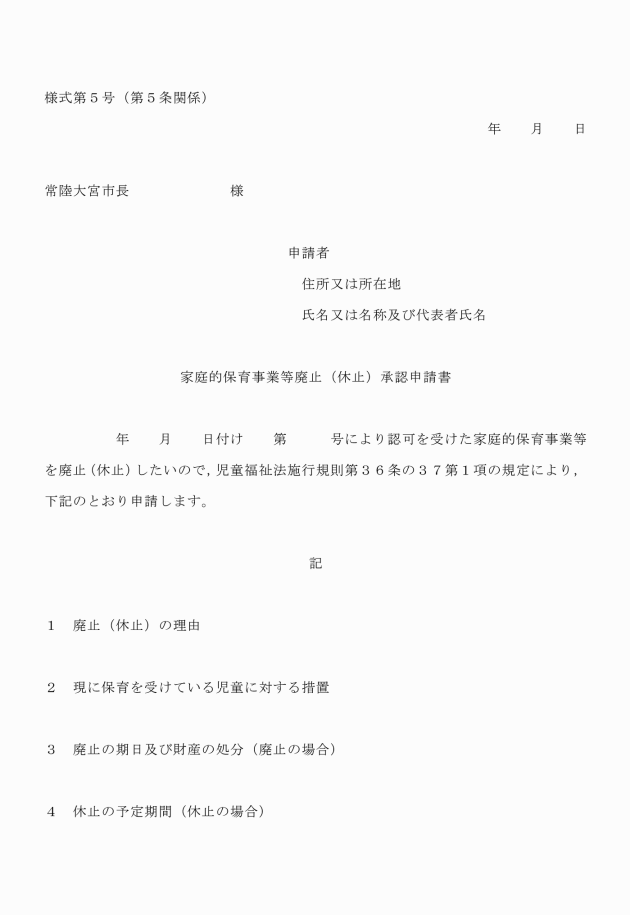 様式第５号（第５条関係）

年　　月　　日

常陸大宮市長　　　　　　　様

申請者
住所又は所在地
氏名又は名称及び代表者氏名

家庭的保育事業等廃止（休止）承認申請書

年　　月　　日付け　　第　　　号により認可を受けた家庭的保育事業等を廃止（休止）したいので，児童福祉法施行規則第３６条の３７第１項の規定により，下記のとおり申請します。

記

１　廃止（休止）の理由

２　現に保育を受けている児童に対する措置

３　廃止の期日及び財産の処分（廃止の場合）

４　休止の予定期間（休止の場合）